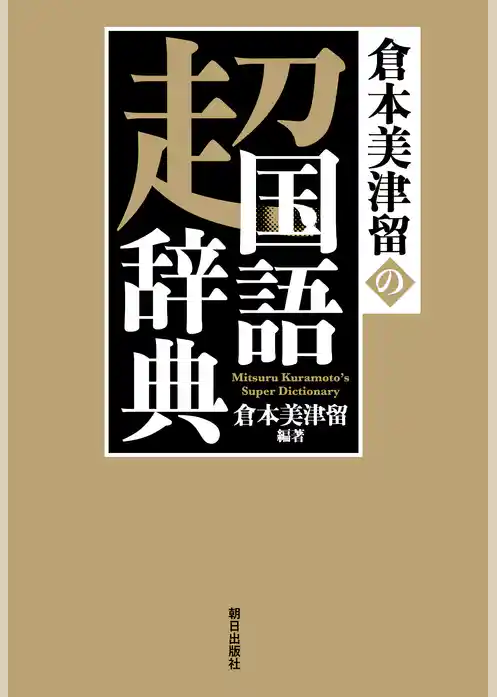 倉本美津留の

超国語辞典

Mitsuru Kuramoto's Super Dictionary

倉本美津留
編著

朝日出版社